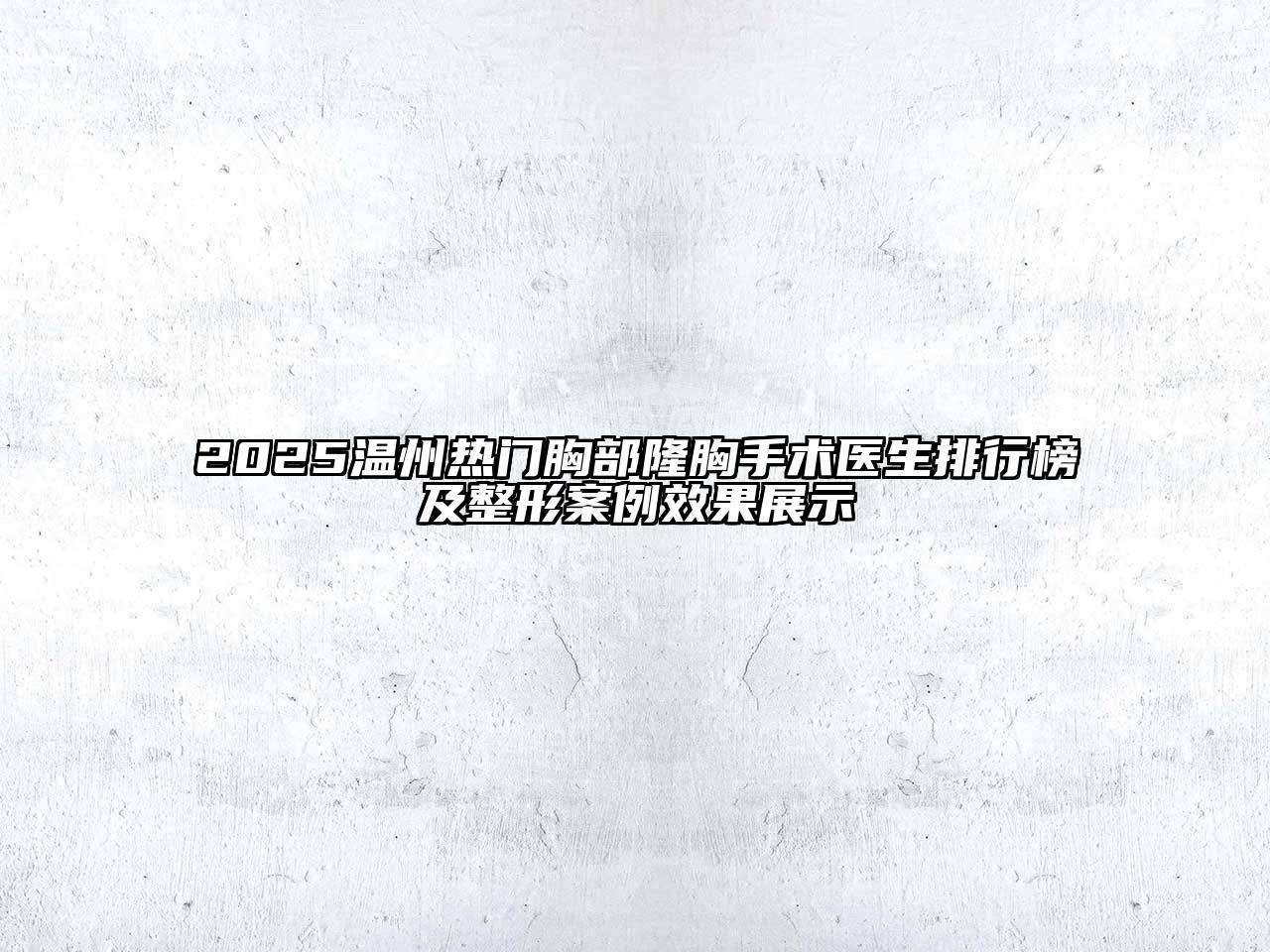 2025温州热门胸部隆胸手术医生排行榜及整形案例效果展示